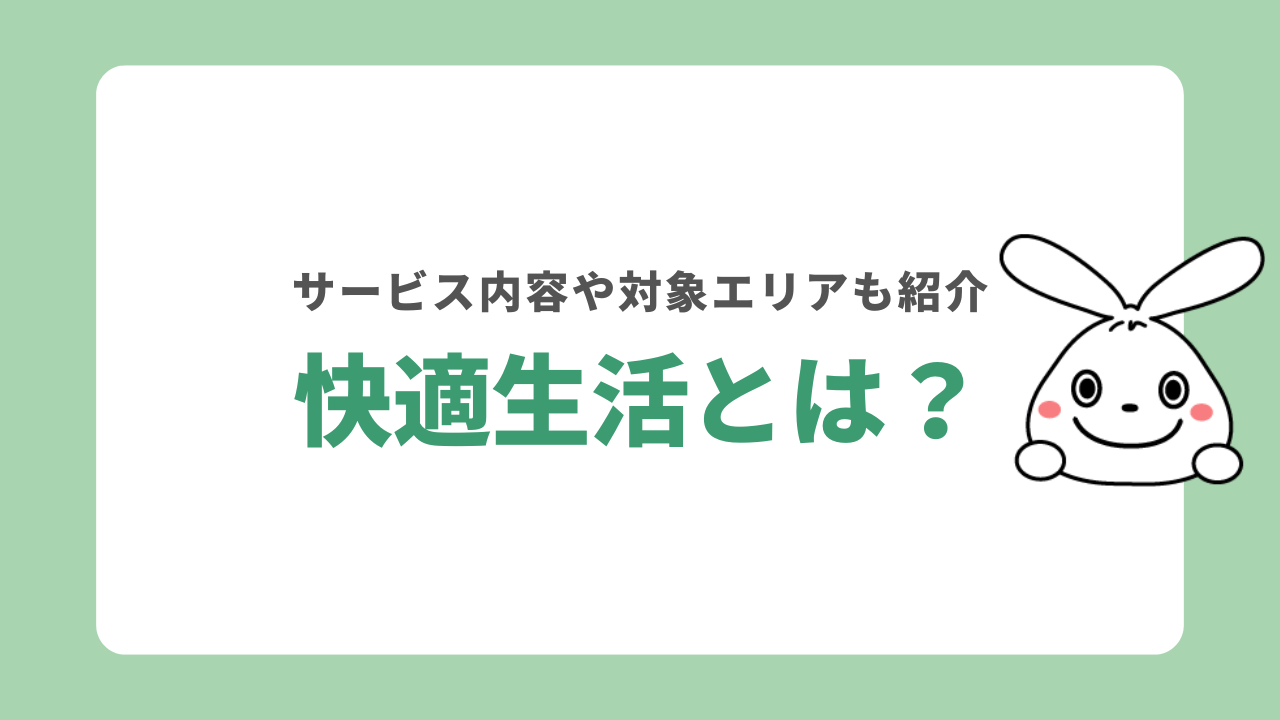 サービス内容や対象エリアも紹介

快適生活とは？